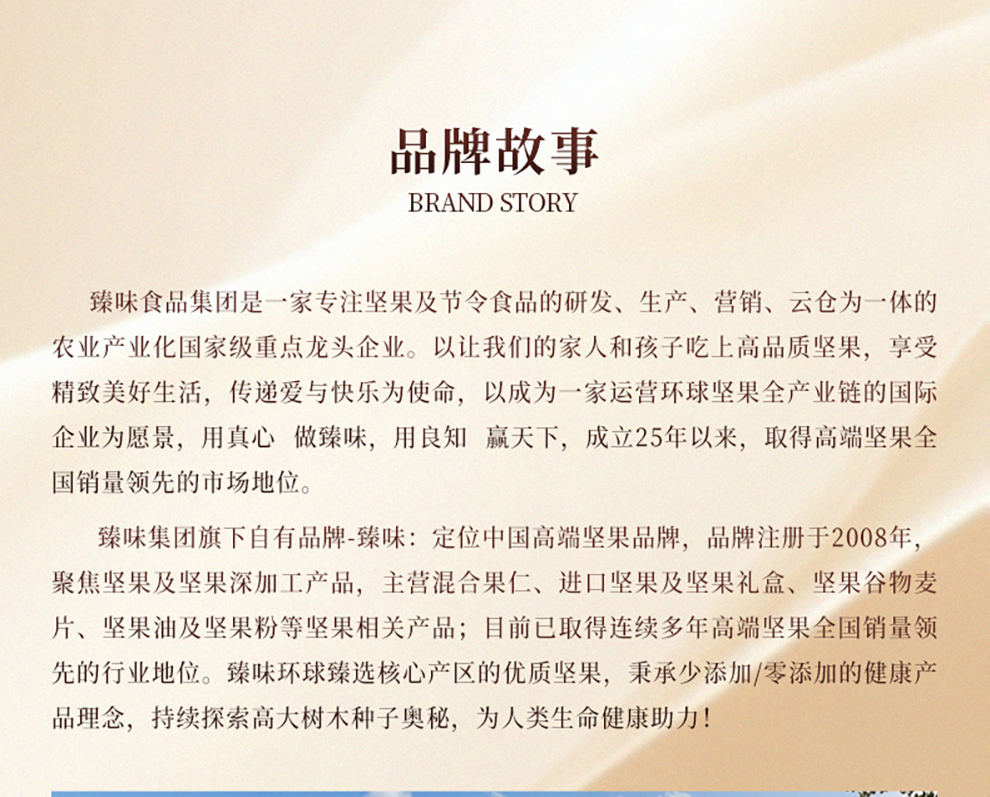 品牌故事
BRAND STORY

臻味食品集团是一家专注坚果及节令食品的研发、生产、营销、云仓为一体的农业产业化国家级重点龙头企业。以让我们的家人和孩子吃上高品质坚果，享受精致美好生活，传递爱与快乐为使命，以成为一家运营环球坚果全产业链的国际企业为愿景，用真心 做臻味，用良知 赢天下，成立25年以来，取得高端坚果全国销量领先的市场地位。

臻味集团旗下自有品牌-臻味：定位中国高端坚果品牌，品牌注册于2008年，聚焦坚果及坚果深加工产品，主营混合果仁、进口坚果及坚果礼盒、坚果谷物麦片、坚果油及坚果粉等坚果相关产品；目前已取得连续多年高端坚果全国销量领先的行业地位。臻味环球臻选核心产区的优质坚果，秉承少添加/零添加的健康产品理念，持续探索高大树木种子奥秘，为人类生命健康助力！